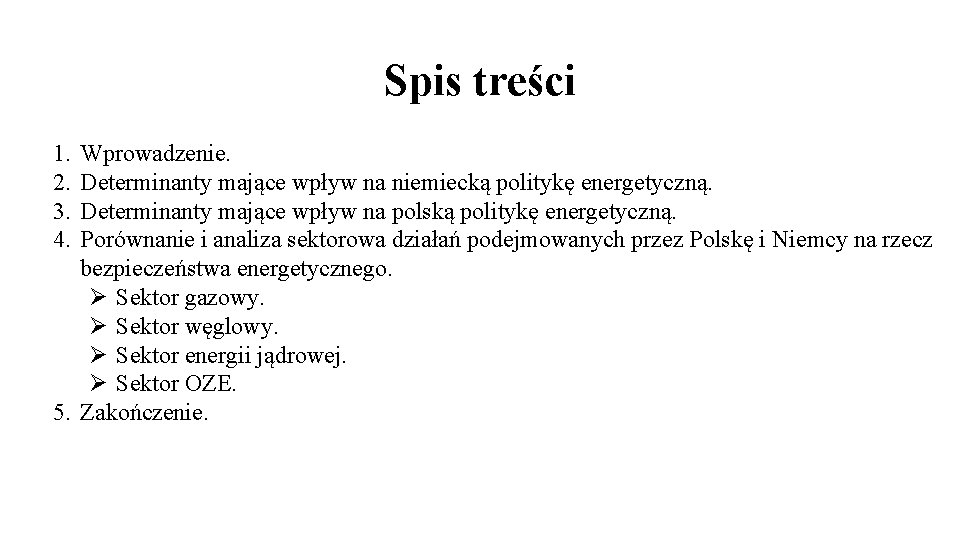 Spis treści

1. Wprowadzenie.
2. Determinanty mające wpływ na niemiecką politykę energetyczną.
3. Determinanty mające wpływ na polską politykę energetyczną.
4. Porównanie i analiza sektorowa działań podejmowanych przez Polskę i Niemcy na rzecz bezpieczeństwa energetycznego.
   ➢ Sektor gazowy.
   ➢ Sektor węglowy.
   ➢ Sektor energii jądrowej.
   ➢ Sektor OZE.
5. Zakończenie.